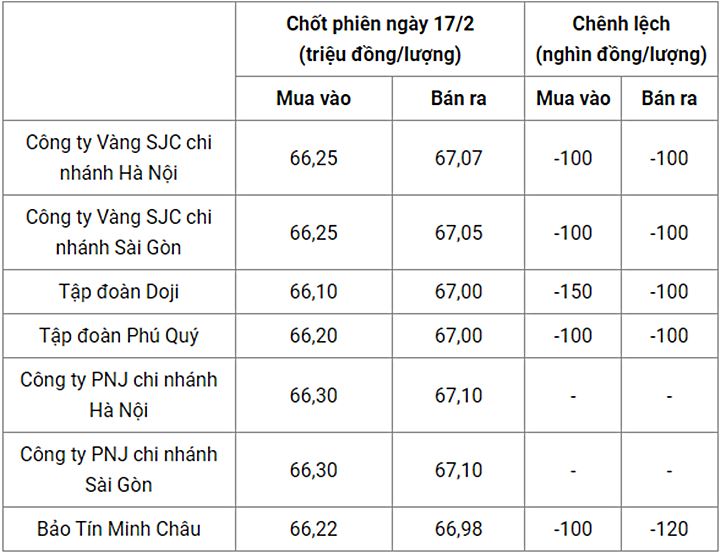 | | Chốt phiên ngày 17/2 (triệu đồng/lượng) | | Chênh lệch (nghìn đồng/lượng) | |
|---|---|---|---|---|
| | Mua vào | Bán ra | Mua vào | Bán ra |
| Công ty Vàng SJC chi nhánh Hà Nội | 66,25 | 67,07 | -100 | -100 |
| Công ty Vàng SJC chi nhánh Sài Gòn | 66,25 | 67,05 | -100 | -100 |
| Tập đoàn Doji | 66,10 | 67,00 | -150 | -100 |
| Tập đoàn Phú Quý | 66,20 | 67,00 | -100 | -100 |
| Công ty PNJ chi nhánh Hà Nội | 66,30 | 67,10 | - | - |
| Công ty PNJ chi nhánh Sài Gòn | 66,30 | 67,10 | - | - |
| Bảo Tín Minh Châu | 66,22 | 66,98 | -100 | -120 |